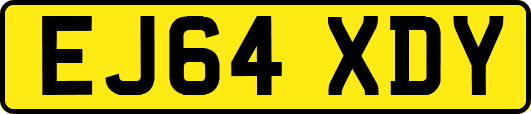 EJ64 XDY